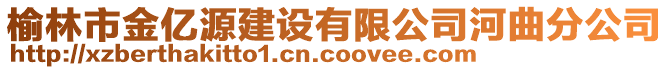 榆林市金亿源建设有限公司河曲分公司
http://xzberthakitto1.cn.coovee.com